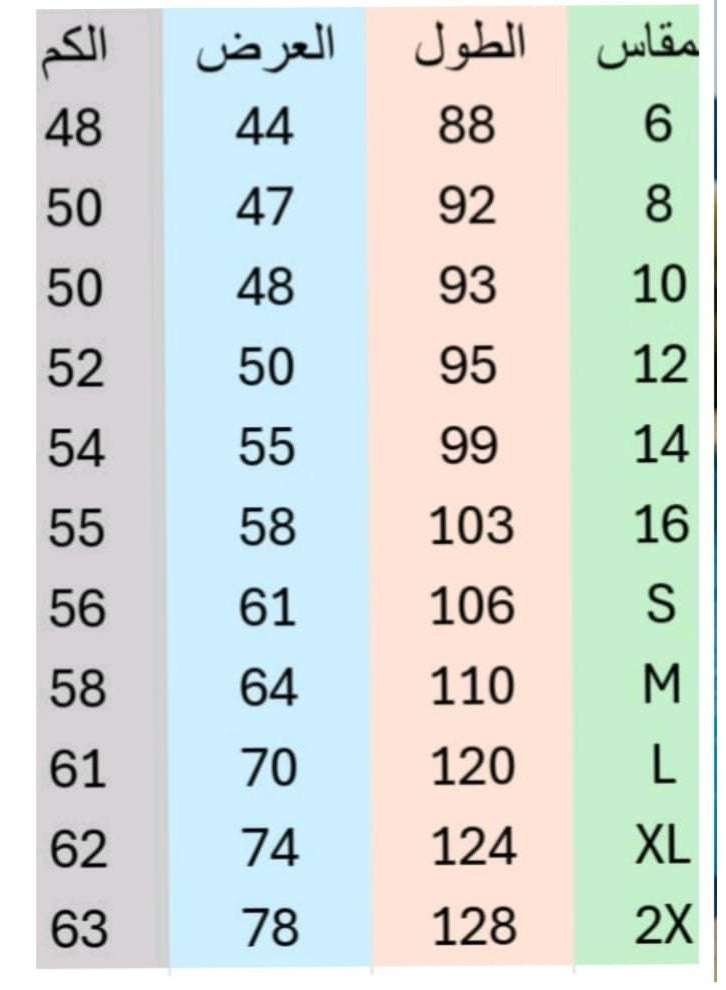 | مقاس | الطول | العرض | الكم |
|---|---|---|---|
| 6 | 88 | 44 | 48 |
| 8 | 92 | 47 | 50 |
| 10 | 93 | 48 | 50 |
| 12 | 95 | 50 | 52 |
| 14 | 99 | 55 | 54 |
| 16 | 103 | 58 | 55 |
| S | 106 | 61 | 56 |
| M | 110 | 64 | 58 |
| L | 120 | 70 | 61 |
| XL | 124 | 74 | 62 |
| 2X | 128 | 78 | 63 |